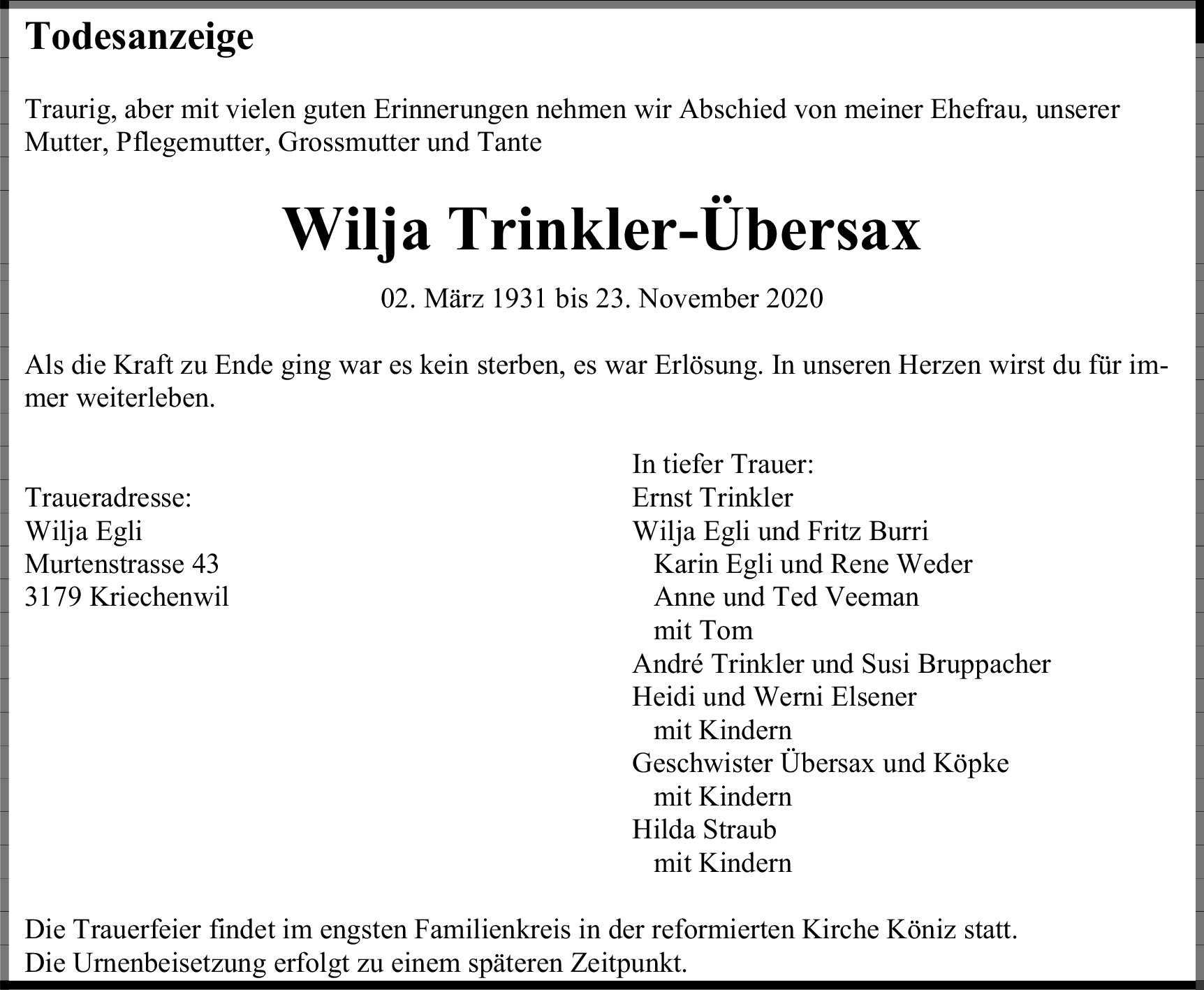 Todesanzeige

Traurig, aber mit vielen guten Erinnerungen nehmen wir Abschied von meiner Ehefrau, unserer Mutter, Pflegemutter, Grossmutter und Tante

Wilja Trinkler-Übersax

02. März 1931 bis 23. November 2020

Als die Kraft zu Ende ging war es kein sterben, es war Erlösung. In unseren Herzen wirst du für immer weiterleben.

Traueradresse:
Wilja Egli
Murtenstrasse 43
3179 Kriechenwil

In tiefer Trauer:
Ernst Trinkler
Wilja Egli und Fritz Burri
Karin Egli und Rene Weder
Anne und Ted Veeman
mit Tom
André Trinkler und Susi Bruppacher
Heidi und Werni Elsener
mit Kindern
Geschwister Übersax und Köpke
mit Kindern
Hilda Straub
mit Kindern

Die Trauerfeier findet im engsten Familienkreis in der reformierten Kirche Köniz statt.
Die Urnenbeisetzung erfolgt zu einem späteren Zeitpunkt.